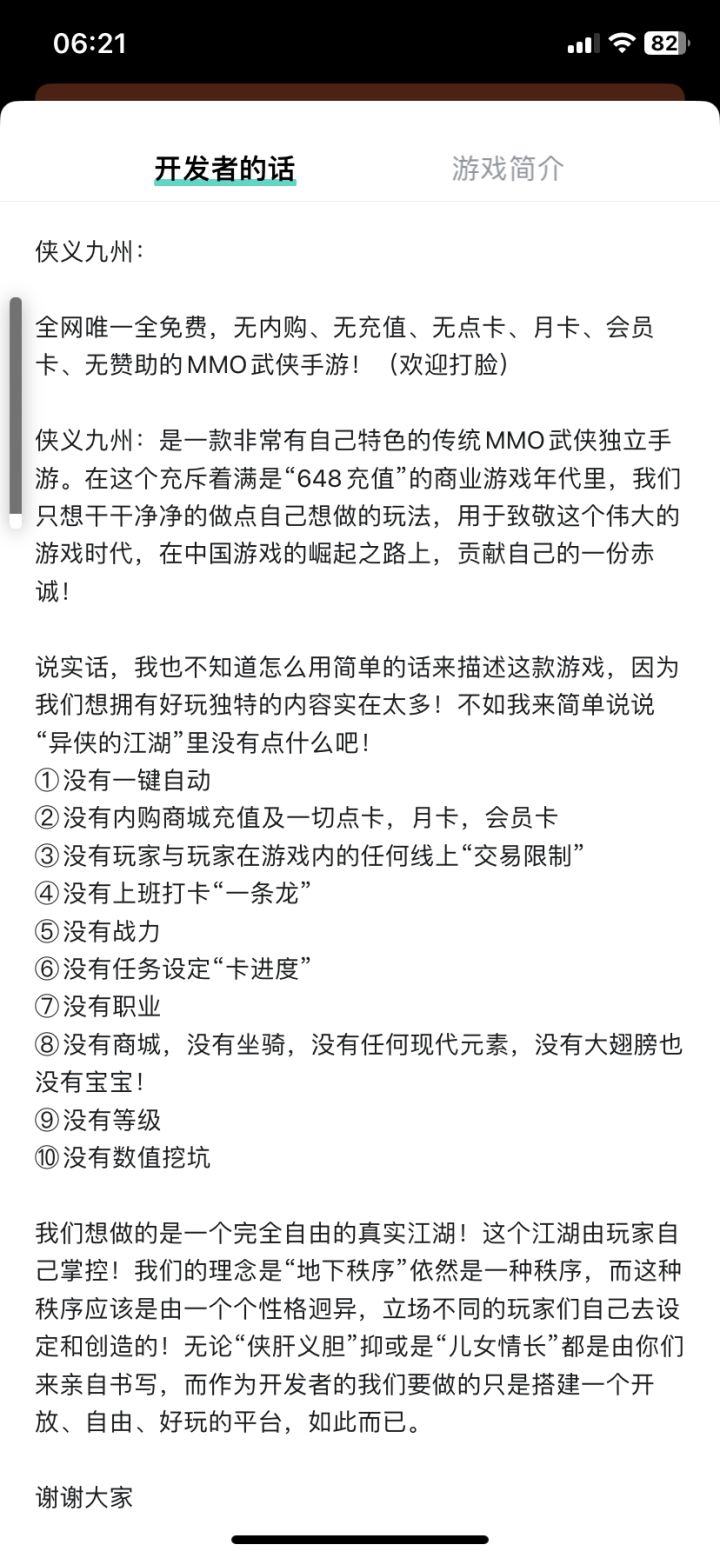 06:21

82

开发者的话

游戏简介

侠义九州：

全网唯一全免费，无内购、无充值、无点卡、月卡、会员卡、无赞助的MMO武侠手游！（欢迎打脸）

侠义九州：是一款非常有自己特色的传统MMO武侠独立手游。在这个充斥着满是“648充值”的商业游戏年代里，我们只想干干净净的做点自己想做的玩法，用于致敬这个伟大的游戏时代，在中国游戏的崛起之路上，贡献自己的一份赤诚！

说实话，我也不知道怎么用简单的话来描述这款游戏，因为我们想拥有好玩独特的内容实在太多！不如我来简单说说“异侠的江湖”里没有点什么吧！
①没有一键自动
②没有内购商城充值及一切点卡，月卡，会员卡
③没有玩家与玩家在游戏内的任何线上“交易限制”
④没有上班打卡“一条龙”
⑤没有战力
⑥没有任务设定“卡进度”
⑦没有职业
⑧没有商城，没有坐骑，没有任何现代元素，没有大翅膀也没有宝宝！
⑨没有等级
⑩没有数值挖坑

我们想做的是一个完全自由的真实江湖！这个江湖由玩家自己掌控！我们的理念是“地下秩序”依然是一种秩序，而这种秩序应该是由一个个性格迥异，立场不同的玩家们自己去设定和创造的！无论“侠肝义胆”抑或是“儿女情长”都是由你们来亲自书写，而作为开发者的我们要做的只是搭建一个开放、自由、好玩的平台，如此而已。

谢谢大家